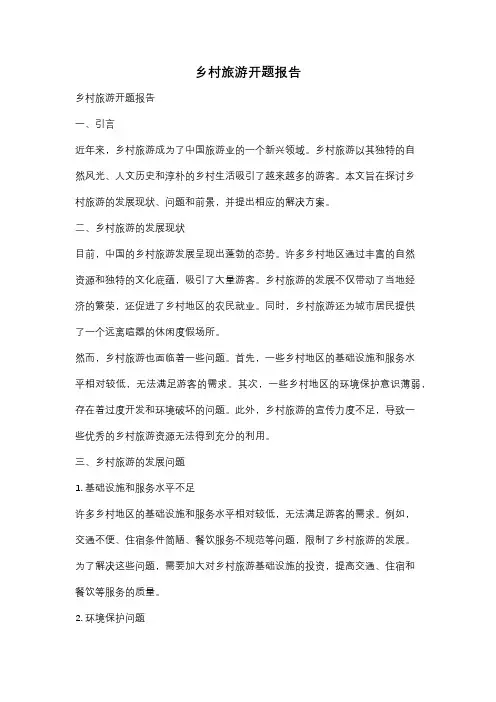 乡村旅游开题报告

乡村旅游开题报告

一、引言

近年来，乡村旅游成为了中国旅游业的一个新兴领域。乡村旅游以其独特的自然风光、人文历史和淳朴的乡村生活吸引了越来越多的游客。本文旨在探讨乡村旅游的发展现状、问题和前景，并提出相应的解决方案。

二、乡村旅游的发展现状

目前，中国的乡村旅游发展呈现出蓬勃的态势。许多乡村地区通过丰富的自然资源和独特的文化底蕴，吸引了大量游客。乡村旅游的发展不仅带动了当地经济的繁荣，还促进了乡村地区的农民就业。同时，乡村旅游还为城市居民提供了一个远离喧嚣的休闲度假场所。

然而，乡村旅游也面临着一些问题。首先，一些乡村地区的基础设施和服务水平相对较低，无法满足游客的需求。其次，一些乡村地区的环境保护意识薄弱，存在着过度开发和环境破坏的问题。此外，乡村旅游的宣传力度不足，导致一些优秀的乡村旅游资源无法得到充分的利用。

三、乡村旅游的发展问题

1. 基础设施和服务水平不足

许多乡村地区的基础设施和服务水平相对较低，无法满足游客的需求。例如，交通不便、住宿条件简陋、餐饮服务不规范等问题，限制了乡村旅游的发展。为了解决这些问题，需要加大对乡村旅游基础设施的投资，提高交通、住宿和餐饮等服务的质量。

2. 环境保护问题